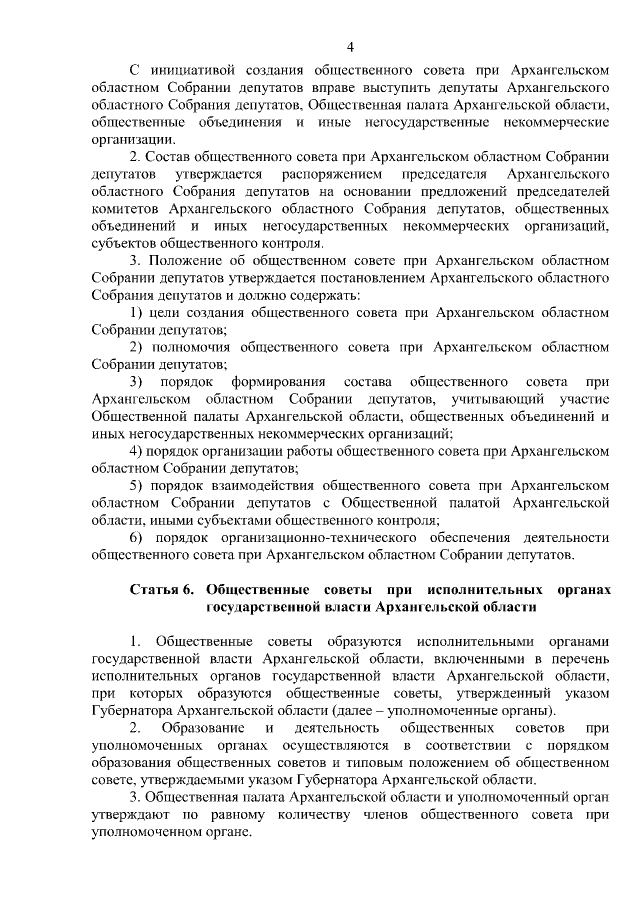 4

С инициативой создания общественного совета при Архангельском областном Собрании депутатов вправе выступить депутаты Архангельского областного Собрания депутатов, Общественная палата Архангельской области, общественные объединения и иные негосударственные некоммерческие организации.

2. Состав общественного совета при Архангельском областном Собрании депутатов утверждается распоряжением председателя Архангельского областного Собрания депутатов на основании предложений председателей комитетов Архангельского областного Собрания депутатов, общественных объединений и иных негосударственных некоммерческих организаций, субъектов общественного контроля.

3. Положение об общественном совете при Архангельском областном Собрании депутатов утверждается постановлением Архангельского областного Собрания депутатов и должно содержать:

1) цели создания общественного совета при Архангельском областном Собрании депутатов;

2) полномочия общественного совета при Архангельском областном Собрании депутатов;

3) порядок формирования состава общественного совета при Архангельском областном Собрании депутатов, учитывающий участие Общественной палаты Архангельской области, общественных объединений и иных негосударственных некоммерческих организаций;

4) порядок организации работы общественного совета при Архангельском областном Собрании депутатов;

5) порядок взаимодействия общественного совета при Архангельском областном Собрании депутатов с Общественной палатой Архангельской области, иными субъектами общественного контроля;

6) порядок организационно-технического обеспечения деятельности общественного совета при Архангельском областном Собрании депутатов.

Статья 6. Общественные советы при исполнительных органах государственной власти Архангельской области

1. Общественные советы образуются исполнительными органами государственной власти Архангельской области, включенными в перечень исполнительных органов государственной власти Архангельской области, при которых образуются общественные советы, утвержденный указом Губернатора Архангельской области (далее – уполномоченные органы).

2. Образование и деятельность общественных советов при уполномоченных органах осуществляются в соответствии с порядком образования общественных советов и типовым положением об общественном совете, утверждаемыми указом Губернатора Архангельской области.

3. Общественная палата Архангельской области и уполномоченный орган утверждают по равному количеству членов общественного совета при уполномоченном органе.